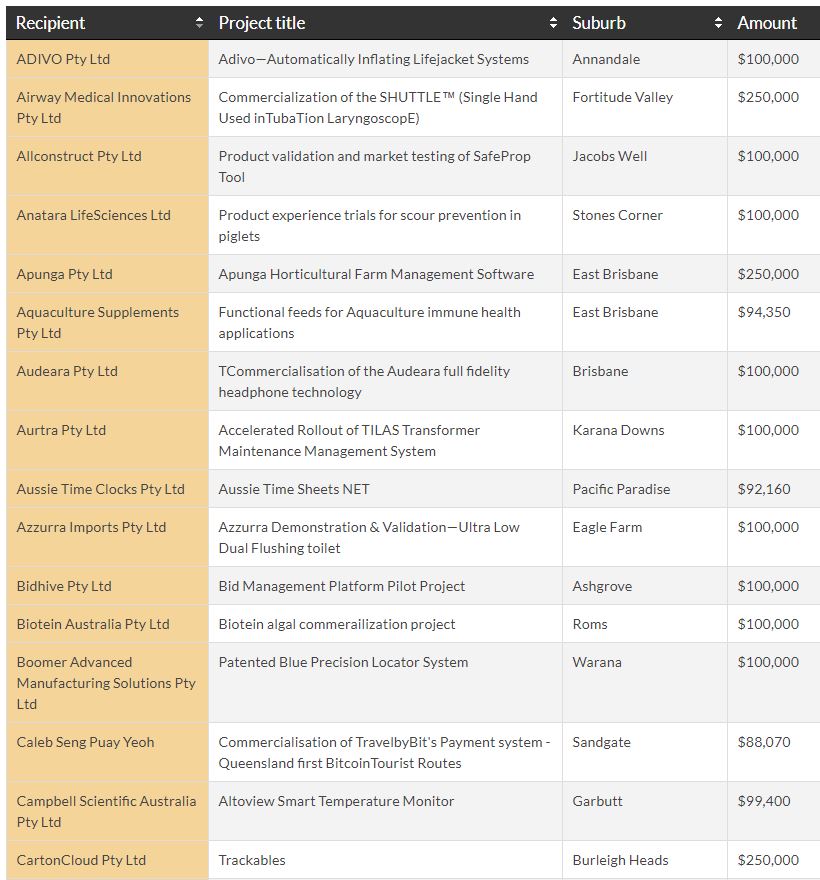 | Recipient | Project title | Suburb | Amount |
|---|---|---|---|
| ADIVO Pty Ltd | Adivo—Automatically Inflating Lifejacket Systems | Annandale | $100,000 |
| Airway Medical Innovations Pty Ltd | Commercialization of the SHUTTLE™ (Single Hand Used inTubaTion LaryngoscopE) | Fortitude Valley | $250,000 |
| Allconstruct Pty Ltd | Product validation and market testing of SafeProp Tool | Jacobs Well | $100,000 |
| Anatara LifeSciences Ltd | Product experience trials for scour prevention in piglets | Stones Corner | $100,000 |
| Apunga Pty Ltd | Apunga Horticultural Farm Management Software | East Brisbane | $250,000 |
| Aquaculture Supplements Pty Ltd | Functional feeds for Aquaculture immune health applications | East Brisbane | $94,350 |
| Audeara Pty Ltd | TCommercialisation of the Audeara full fidelity headphone technology | Brisbane | $100,000 |
| Aurtra Pty Ltd | Accelerated Rollout of TILAS Transformer Maintenance Management System | Karana Downs | $100,000 |
| Aussie Time Clocks Pty Ltd | Aussie Time Sheets NET | Pacific Paradise | $92,160 |
| Azzurra Imports Pty Ltd | Azzurra Demonstration & Validation—Ultra Low Dual Flushing toilet | Eagle Farm | $100,000 |
| Bidhive Pty Ltd | Bid Management Platform Pilot Project | Ashgrove | $100,000 |
| Biotein Australia Pty Ltd | Biotein algal commerailization project | Roms | $100,000 |
| Boomer Advanced Manufacturing Solutions Pty Ltd | Patented Blue Precision Locator System | Warana | $100,000 |
| Caleb Seng Puay Yeoh | Commercialisation of TravelbyBit's Payment system - Queensland first BitcoinTourist Routes | Sandgate | $88,070 |
| Campbell Scientific Australia Pty Ltd | Altoview Smart Temperature Monitor | Garbutt | $99,400 |
| CartonCloud Pty Ltd | Trackables | Burleigh Heads | $250,000 |